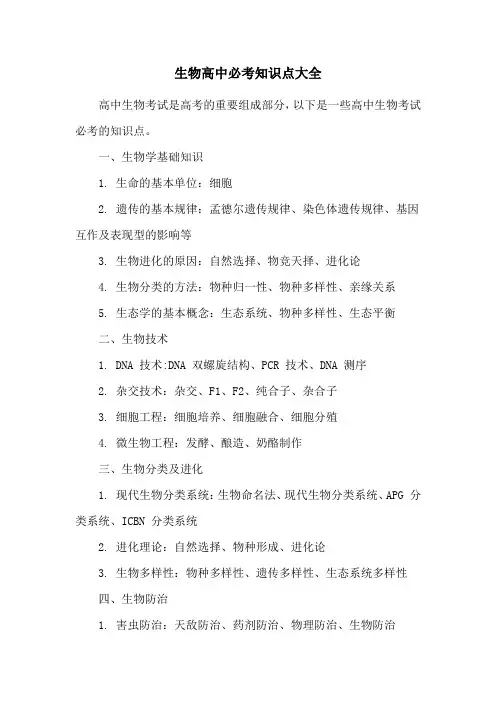 生物高中必考知识点大全

高中生物考试是高考的重要组成部分，以下是一些高中生物考试必考的知识点。

一、生物学基础知识

1. 生命的基本单位：细胞

2. 遗传的基本规律：孟德尔遗传规律、染色体遗传规律、基因互作及表现型的影响等

3. 生物进化的原因：自然选择、物竞天择、进化论

4. 生物分类的方法：物种归一性、物种多样性、亲缘关系

5. 生态学的基本概念：生态系统、物种多样性、生态平衡

二、生物技术

1. DNA 技术:DNA 双螺旋结构、PCR 技术、DNA 测序

2. 杂交技术：杂交、F1、F2、纯合子、杂合子

3. 细胞工程：细胞培养、细胞融合、细胞分殖

4. 微生物工程：发酵、酿造、奶酪制作

三、生物分类及进化

1. 现代生物分类系统：生物命名法、现代生物分类系统、APG 分类系统、ICBN 分类系统

2. 进化理论：自然选择、物种形成、进化论

3. 生物多样性：物种多样性、遗传多样性、生态系统多样性

四、生物防治

1. 害虫防治：天敌防治、药剂防治、物理防治、生物防治